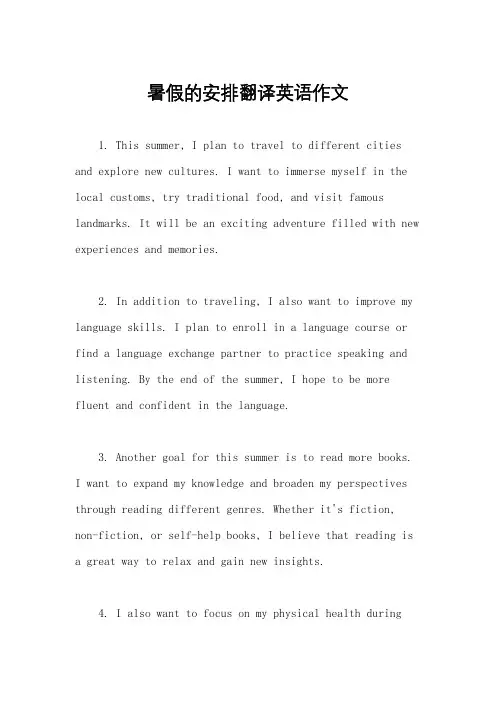 暑假的安排翻译英语作文

1. This summer, I plan to travel to different cities and explore new cultures. I want to immerse myself in the local customs, try traditional food, and visit famous landmarks. It will be an exciting adventure filled with new experiences and memories.

2. In addition to traveling, I also want to improve my language skills. I plan to enroll in a language course or find a language exchange partner to practice speaking and listening. By the end of the summer, I hope to be more fluent and confident in the language.

3. Another goal for this summer is to read more books. I want to expand my knowledge and broaden my perspectives through reading different genres. Whether it's fiction, non-fiction, or self-help books, I believe that reading is a great way to relax and gain new insights.

4. I also want to focus on my physical health during